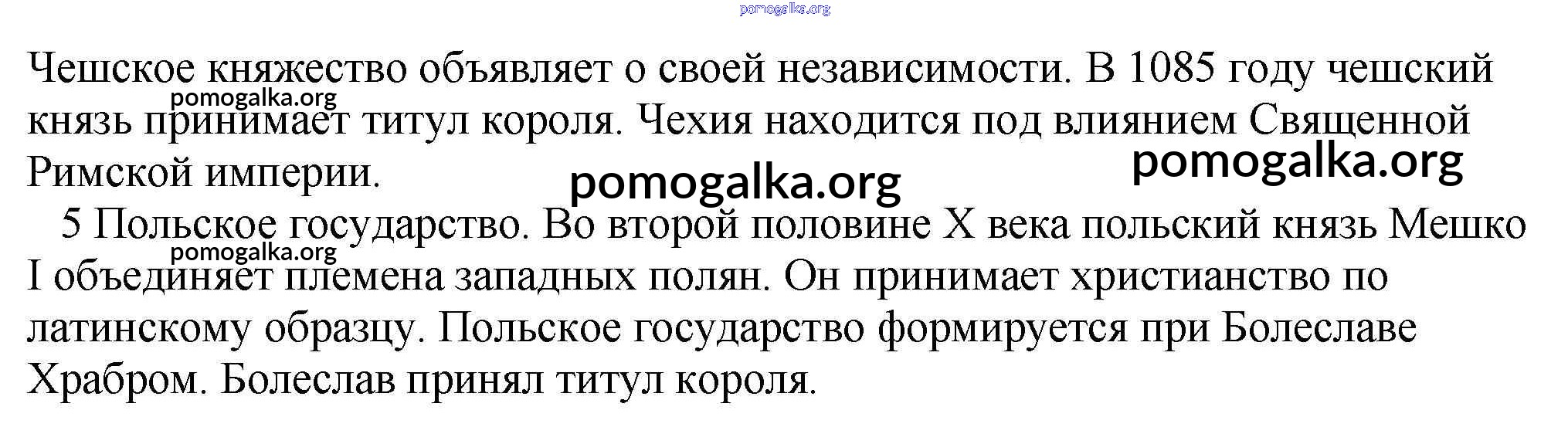 Чешское княжество объявляет о своей независимости. В 1085 году чешский князь принимает титул короля. Чехия находится под влиянием Священной Римской империи.

5 Польское государство. Во второй половине X века польский князь Мешко I объединяет племена западных полян. Он принимает христианство по латинскому образцу. Польское государство формируется при Болеславе Храбром. Болеслав принял титул короля.

pomogalka.org